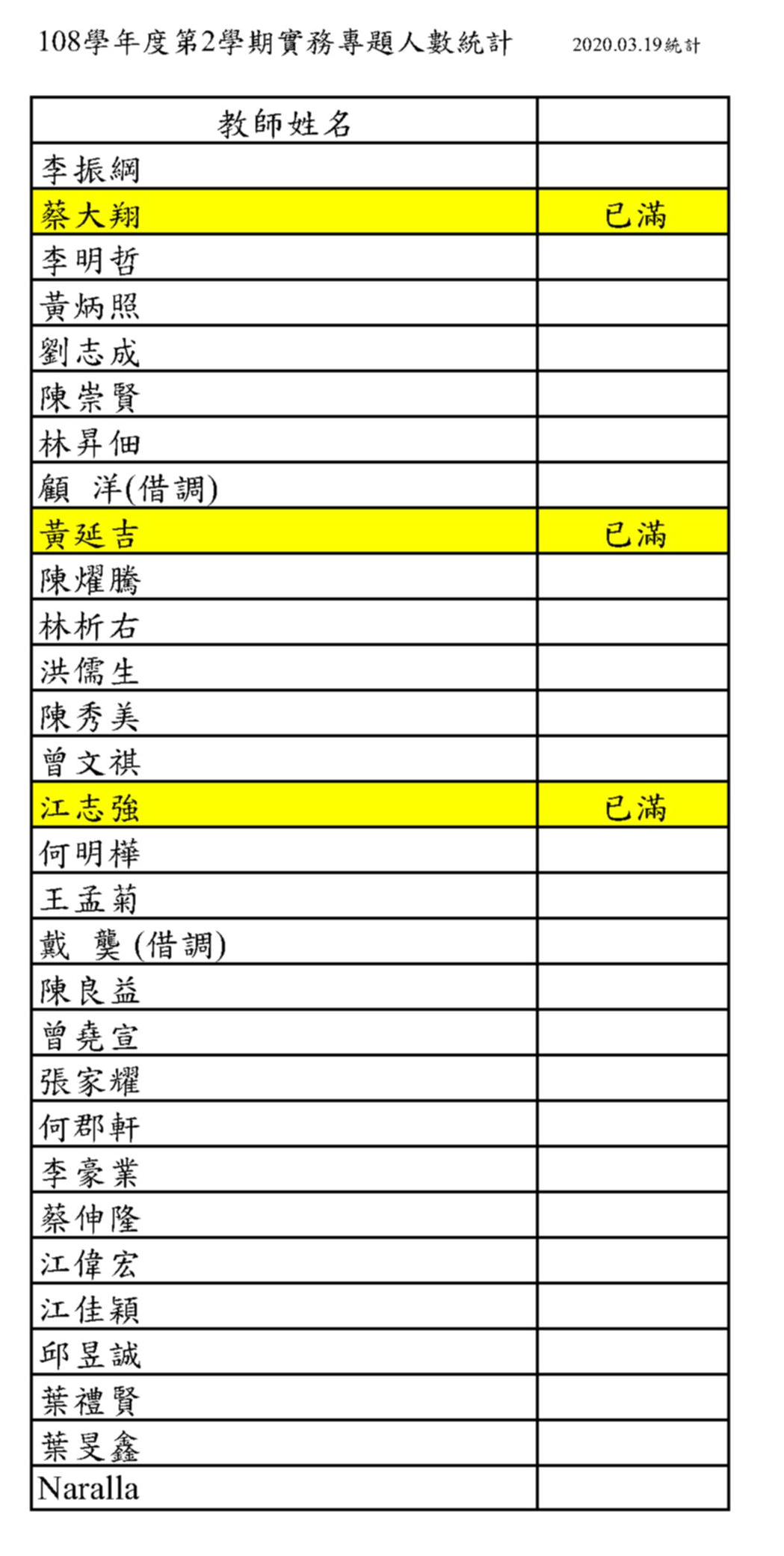 108學年度第2學期實務專題人數統計　2020.03.19統計

| 教師姓名 | |
|---|---|
| 李振綱 | |
| 蔡大翔 | 已滿 |
| 李明哲 | |
| 黃炳照 | |
| 劉志成 | |
| 陳崇賢 | |
| 林昇佃 | |
| 顧　洋(借調) | |
| 黃延吉 | 已滿 |
| 陳燿騰 | |
| 林析右 | |
| 洪儒生 | |
| 陳秀美 | |
| 曾文祺 | |
| 江志強 | 已滿 |
| 何明樺 | |
| 王孟菊 | |
| 戴　龑 (借調) | |
| 陳良益 | |
| 曾堯宣 | |
| 張家耀 | |
| 何郡軒 | |
| 李豪業 | |
| 蔡伸隆 | |
| 江偉宏 | |
| 江佳穎 | |
| 邱昱誠 | |
| 葉禮賢 | |
| 葉旻鑫 | |
| Naralla | |